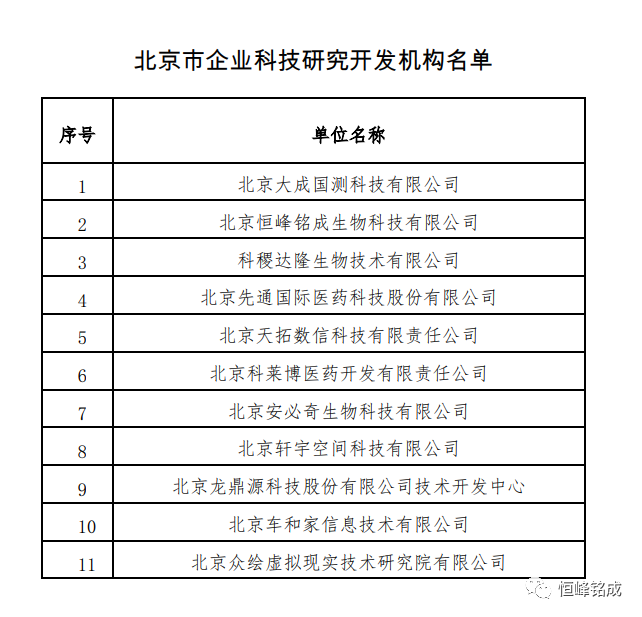 北京市企业科技研究开发机构名单

| 序号 | 单位名称 |
|---|---|
| 1 | 北京大成国测科技有限公司 |
| 2 | 北京恒峰铭成生物科技有限公司 |
| 3 | 科稷达隆生物技术有限公司 |
| 4 | 北京先通国际医药科技股份有限公司 |
| 5 | 北京天拓数信科技有限责任公司 |
| 6 | 北京科莱博医药开发有限责任公司 |
| 7 | 北京安必奇生物科技有限公司 |
| 8 | 北京轩宇空间科技有限公司 |
| 9 | 北京龙鼎源科技股份有限公司技术开发中心 |
| 10 | 北京车和家信息技术有限公司 |
| 11 | 北京众绘虚拟现实技术研究院有限公司 |

恒峰铭成